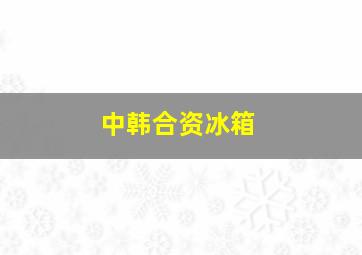 中韩合资冰箱